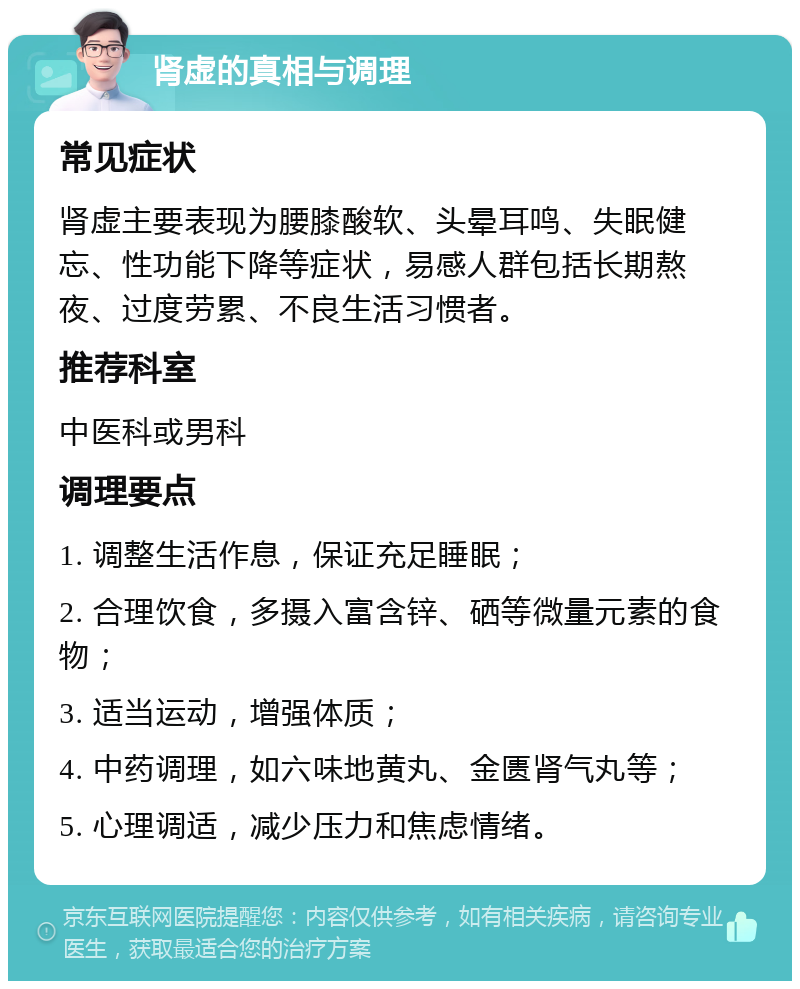 肾虚的真相与调理

常见症状

肾虚主要表现为腰膝酸软、头晕耳鸣、失眠健忘、性功能下降等症状，易感人群包括长期熬夜、过度劳累、不良生活习惯者。

推荐科室

中医科或男科

调理要点

1. 调整生活作息，保证充足睡眠；

2. 合理饮食，多摄入富含锌、硒等微量元素的食物；

3. 适当运动，增强体质；

4. 中药调理，如六味地黄丸、金匮肾气丸等；

5. 心理调适，减少压力和焦虑情绪。

京东互联网医院提醒您：内容仅供参考，如有相关疾病，请咨询专业医生，获取最适合您的治疗方案